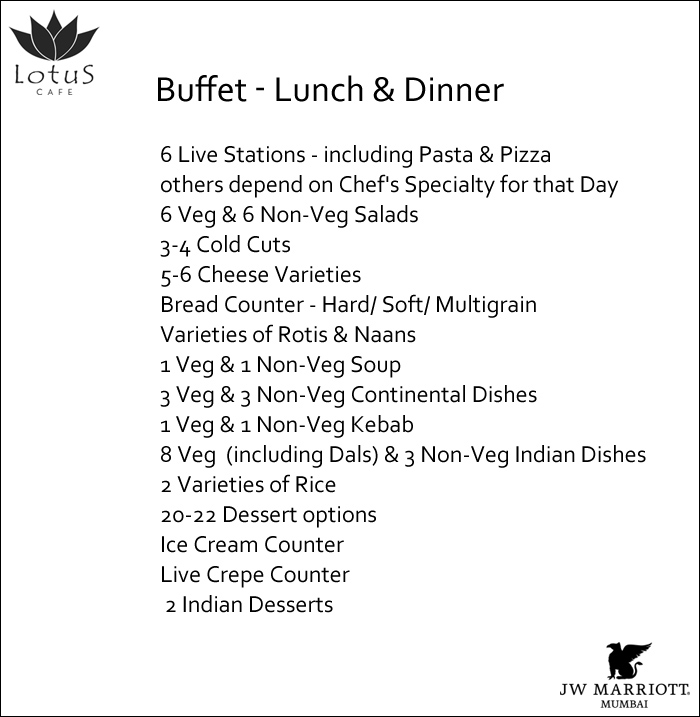 LotuS
CAFE

Buffet - Lunch & Dinner

6 Live Stations - including Pasta & Pizza
others depend on Chef's Specialty for that Day
6 Veg & 6 Non-Veg Salads
3-4 Cold Cuts
5-6 Cheese Varieties
Bread Counter - Hard/ Soft/ Multigrain
Varieties of Rotis & Naans
1 Veg & 1 Non-Veg Soup
3 Veg & 3 Non-Veg Continental Dishes
1 Veg & 1 Non-Veg Kebab
8 Veg (including Dals) & 3 Non-Veg Indian Dishes
2 Varieties of Rice
20-22 Dessert options
Ice Cream Counter
Live Crepe Counter
2 Indian Desserts

JW MARRIOTT.
MUMBAI